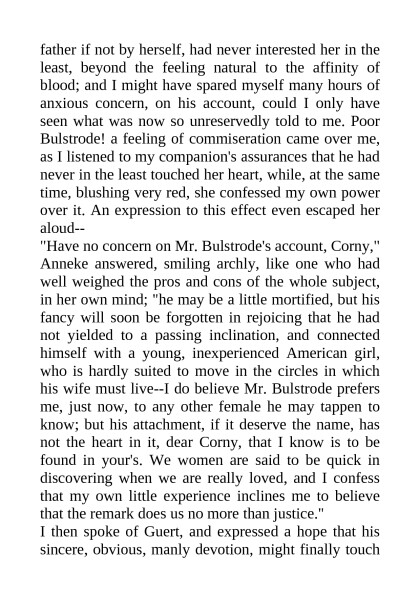 father if not by herself, had never interested her in the least, beyond the feeling natural to the affinity of blood; and I might have spared myself many hours of anxious concern, on his account, could I only have seen what was now so unreservedly told to me. Poor Bulstrode! a feeling of commiseration came over me, as I listened to my companion's assurances that he had never in the least touched her heart, while, at the same time, blushing very red, she confessed my own power over it. An expression to this effect even escaped her aloud--
"Have no concern on Mr. Bulstrode's account, Corny," Anneke answered, smiling archly, like one who had well weighed the pros and cons of the whole subject, in her own mind; "he may be a little mortified, but his fancy will soon be forgotten in rejoicing that he had not yielded to a passing inclination, and connected himself with a young, inexperienced American girl, who is hardly suited to move in the circles in which his wife must live--I do believe Mr. Bulstrode prefers me, just now, to any other female he may tappen to know; but his attachment, if it deserve the name, has not the heart in it, dear Corny, that I know is to be found in your's. We women are said to be quick in discovering when we are really loved, and I confess that my own little experience inclines me to believe that the remark does us no more than justice."
I then spoke of Guert, and expressed a hope that his sincere, obvious, manly devotion, might finally touch